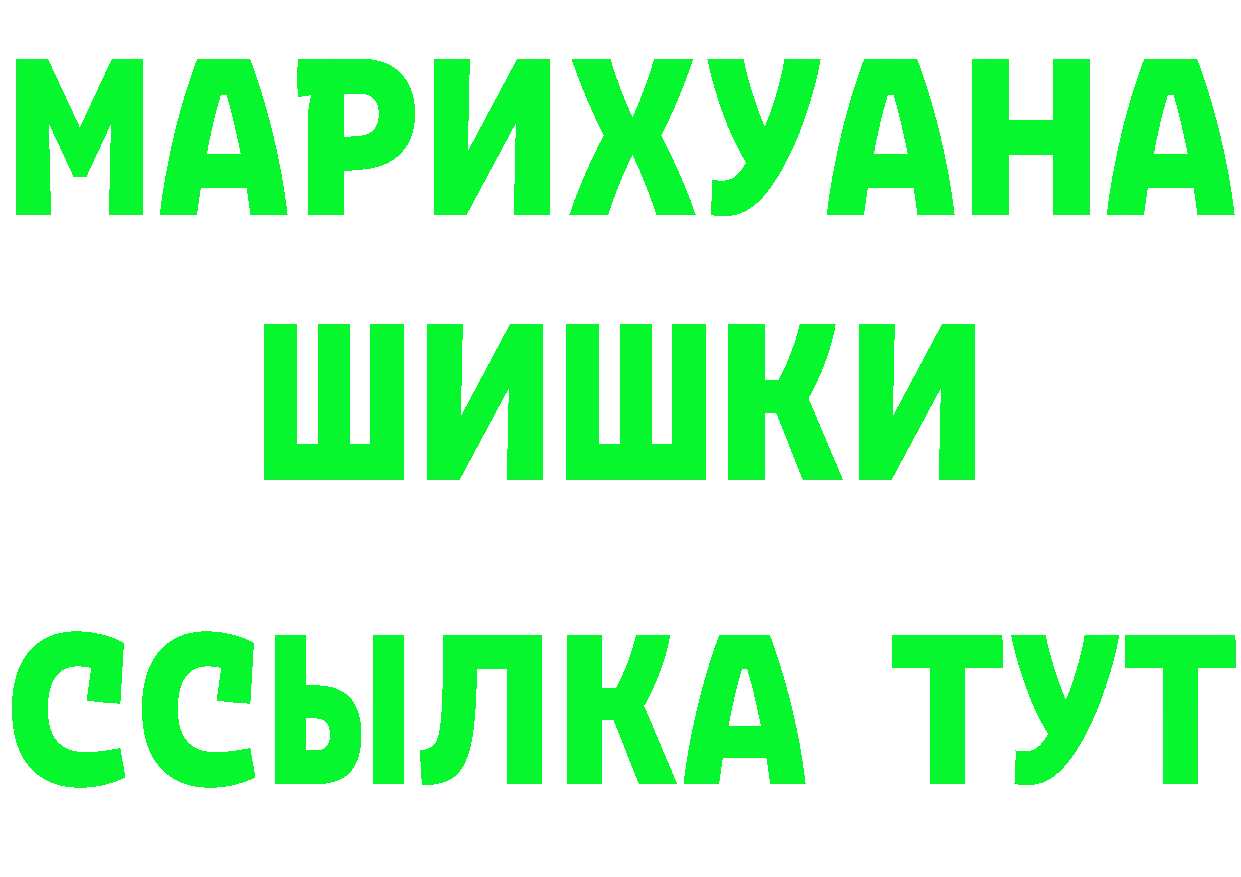 МАРИХУАНА
ШИШКИ
ССЫЛКА ТУТ